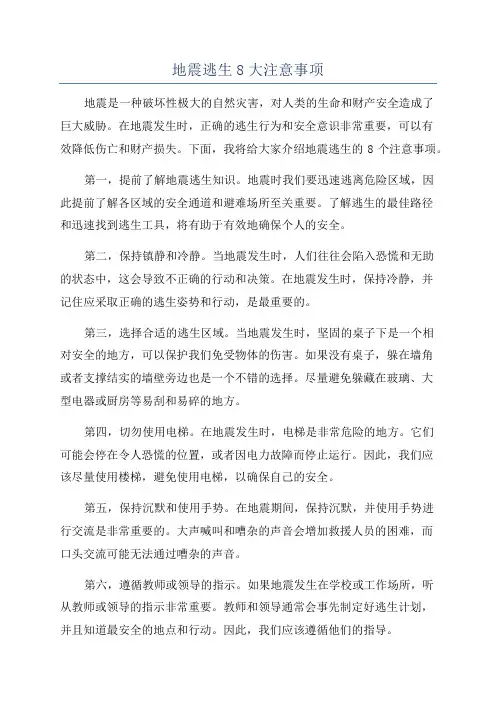 地震逃生 8 大注意事项

地震是一种破坏性极大的自然灾害，对人类的生命和财产安全造成了巨大威胁。在地震发生时，正确的逃生行为和安全意识非常重要，可以有效降低伤亡和财产损失。下面，我将给大家介绍地震逃生的 8 个注意事项。

第一，提前了解地震逃生知识。地震时我们要迅速逃离危险区域，因此提前了解各区域的安全通道和避难场所至关重要。了解逃生的最佳路径和迅速找到逃生工具，将有助于有效地确保个人的安全。

第二，保持镇静和冷静。当地震发生时，人们往往会陷入恐慌和无助的状态中，这会导致不正确的行动和决策。在地震发生时，保持冷静，并记住应采取正确的逃生姿势和行动，是最重要的。

第三，选择合适的逃生区域。当地震发生时，坚固的桌子下是一个相对安全的地方，可以保护我们免受物体的伤害。如果没有桌子，躲在墙角或者支撑结实的墙壁旁边也是一个不错的选择。尽量避免躲藏在玻璃、大型电器或厨房等易刮和易碎的地方。

第四，切勿使用电梯。在地震发生时，电梯是非常危险的地方。它们可能会停在令人恐慌的位置，或者因电力故障而停止运行。因此，我们应该尽量使用楼梯，避免使用电梯，以确保自己的安全。

第五，保持沉默和使用手势。在地震期间，保持沉默，并使用手势进行交流是非常重要的。大声喊叫和嘈杂的声音会增加救援人员的困难，而口头交流可能无法通过嘈杂的声音。

第六，遵循教师或领导的指示。如果地震发生在学校或工作场所，听从教师或领导的指示非常重要。教师和领导通常会事先制定好逃生计划，并且知道最安全的地点和行动。因此，我们应该遵循他们的指导。